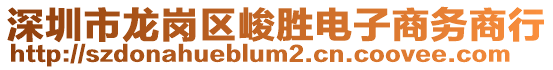 深圳市龙岗区峻胜电子商务商行
http://szdonahueblum2.cn.coovee.com